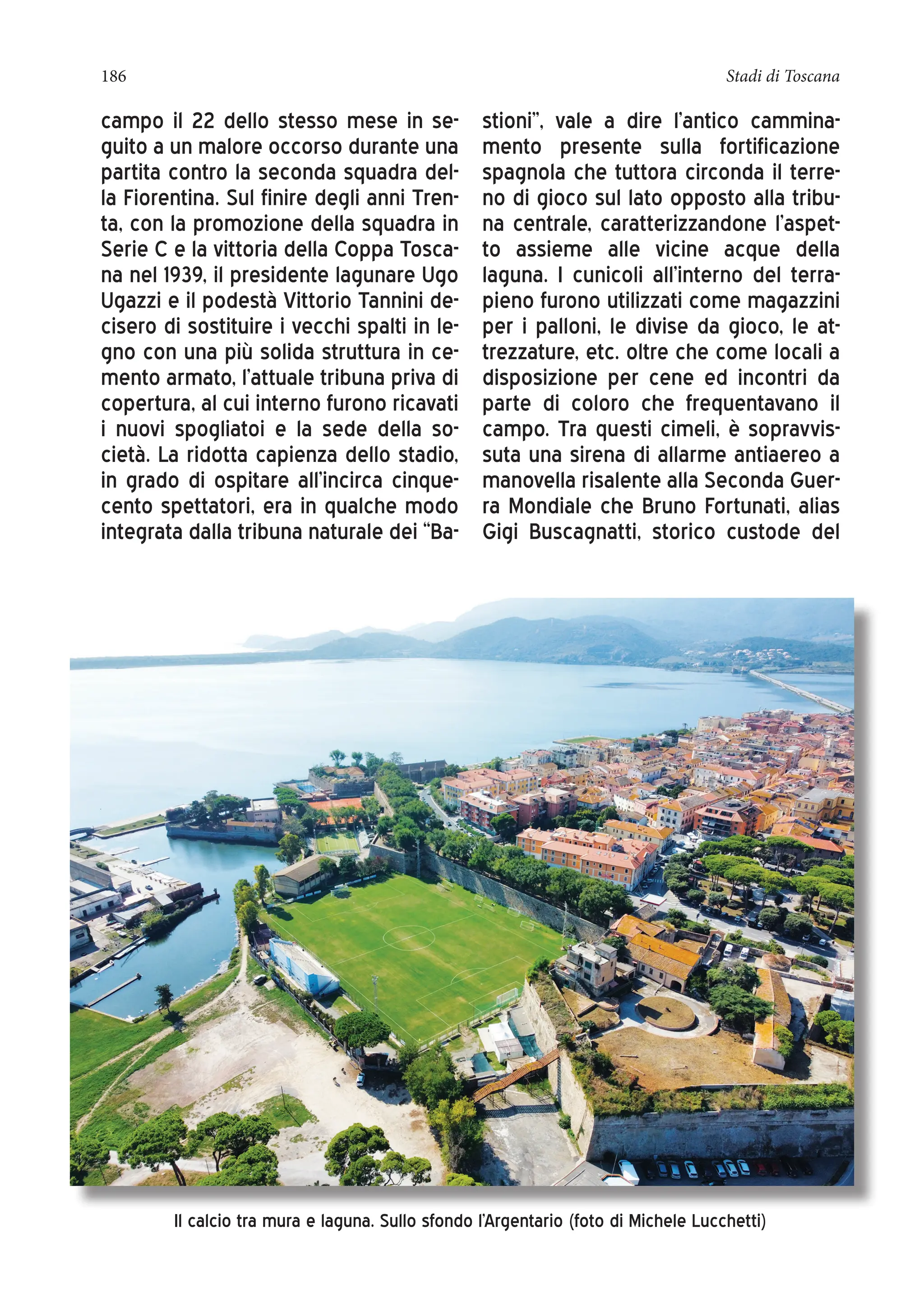 186

Stadi di Toscana

campo il 22 dello stesso mese in seguito a un malore occorso durante una partita contro la seconda squadra della Fiorentina. Sul finire degli anni Trenta, con la promozione della squadra in Serie C e la vittoria della Coppa Toscana nel 1939, il presidente lagunare Ugo Ugazzi e il podestà Vittorio Tannini decisero di sostituire i vecchi spalti in legno con una più solida struttura in cemento armato, l'attuale tribuna priva di copertura, al cui interno furono ricavati i nuovi spogliatoi e la sede della società. La ridotta capienza dello stadio, in grado di ospitare all'incirca cinquecento spettatori, era in qualche modo integrata dalla tribuna naturale dei "Bastioni", vale a dire l'antico camminamento presente sulla fortificazione spagnola che tuttora circonda il terreno di gioco sul lato opposto alla tribuna centrale, caratterizzandone l'aspetto assieme alle vicine acque della laguna. I cunicoli all'interno del terrapieno furono utilizzati come magazzini per i palloni, le divise da gioco, le attrezzature, etc. oltre che come locali a disposizione per cene ed incontri da parte di coloro che frequentavano il campo. Tra questi cimeli, è sopravvissuta una sirena di allarme antiaereo a manovella risalente alla Seconda Guerra Mondiale che Bruno Fortunati, alias Gigi Buscagnatti, storico custode del

Il calcio tra mura e laguna. Sullo sfondo l'Argentario (foto di Michele Lucchetti)